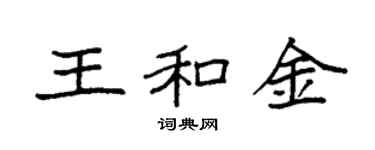 王和金

词典网